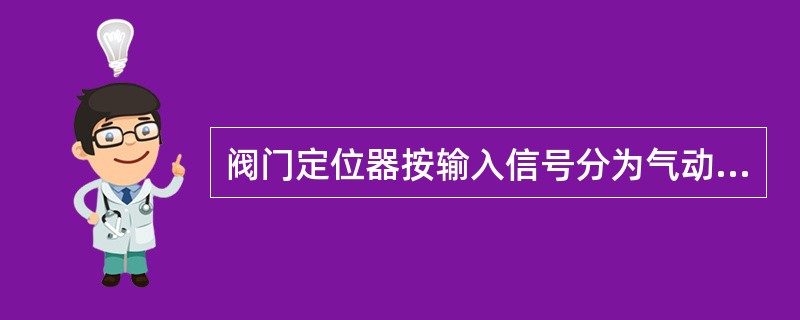 阀门定位器按输入信号分为气动...